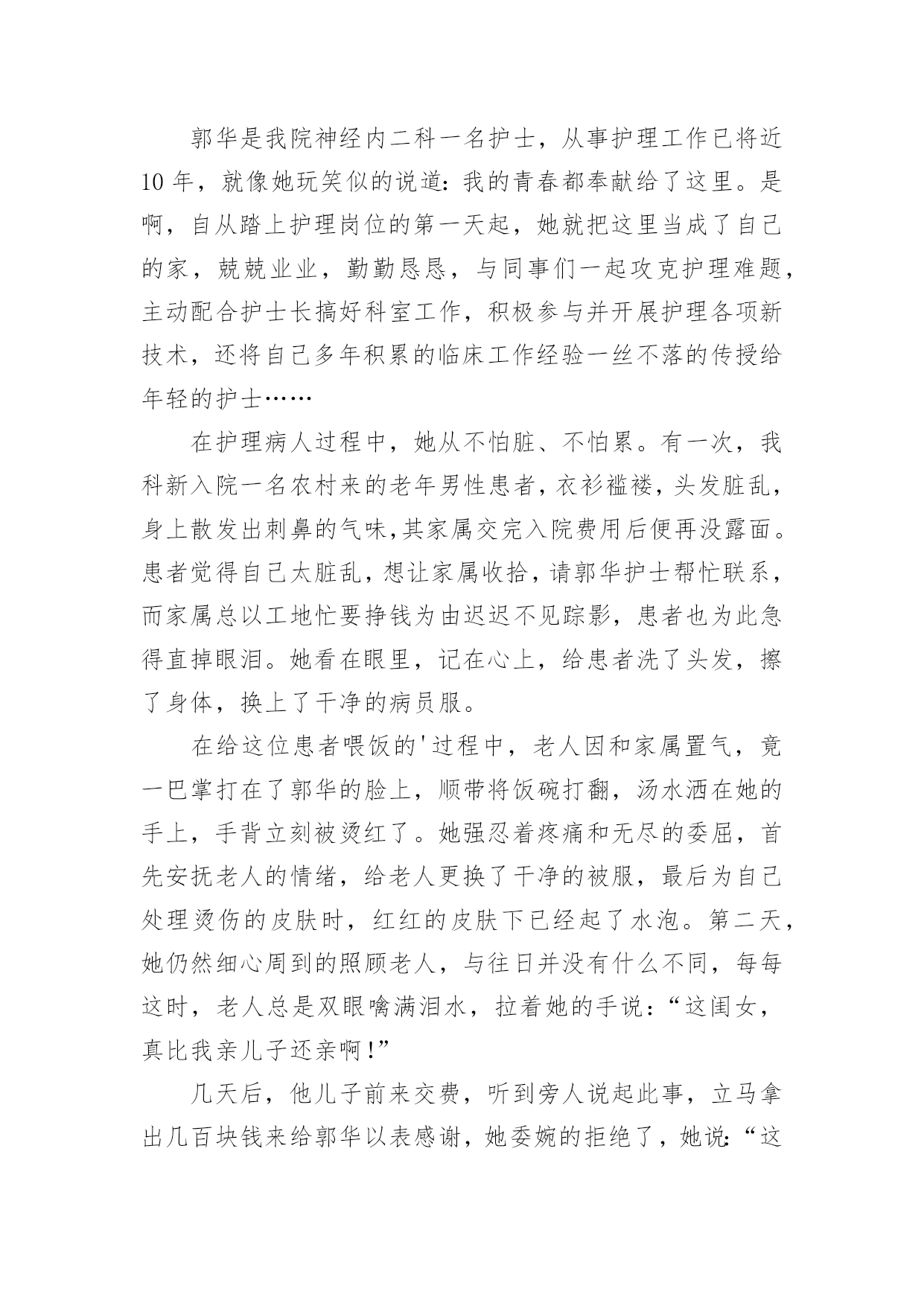 郭华是我院神经内二科一名护士，从事护理工作已将近10年，就像她玩笑似的说道：我的青春都奉献给了这里。是啊，自从踏上护理岗位的第一天起，她就把这里当成了自己的家，兢兢业业，勤勤恳恳，与同事们一起攻克护理难题，主动配合护士长搞好科室工作，积极参与并开展护理各项新技术，还将自己多年积累的临床工作经验一丝不落的传授给年轻的护士……

在护理病人过程中，她从不怕脏、不怕累。有一次，我科新入院一名农村来的老年男性患者，衣衫褴褛，头发脏乱，身上散发出刺鼻的气味,其家属交完入院费用后便再没露面。患者觉得自己太脏乱，想让家属收拾，请郭华护士帮忙联系，而家属总以工地忙要挣钱为由迟迟不见踪影，患者也为此急得直掉眼泪。她看在眼里，记在心上，给患者洗了头发，擦了身体，换上了干净的病员服。

在给这位患者喂饭的'过程中，老人因和家属置气，竟一巴掌打在了郭华的脸上，顺带将饭碗打翻，汤水洒在她的手上，手背立刻被烫红了。她强忍着疼痛和无尽的委屈，首先安抚老人的情绪，给老人更换了干净的被服，最后为自己处理烫伤的皮肤时，红红的皮肤下已经起了水泡。第二天，她仍然细心周到的照顾老人，与往日并没有什么不同，每每这时，老人总是双眼噙满泪水，拉着她的手说：“这闺女，真比我亲儿子还亲啊！”

几天后，他儿子前来交费，听到旁人说起此事，立马拿出几百块钱来给郭华以表感谢，她委婉的拒绝了，她说：“这